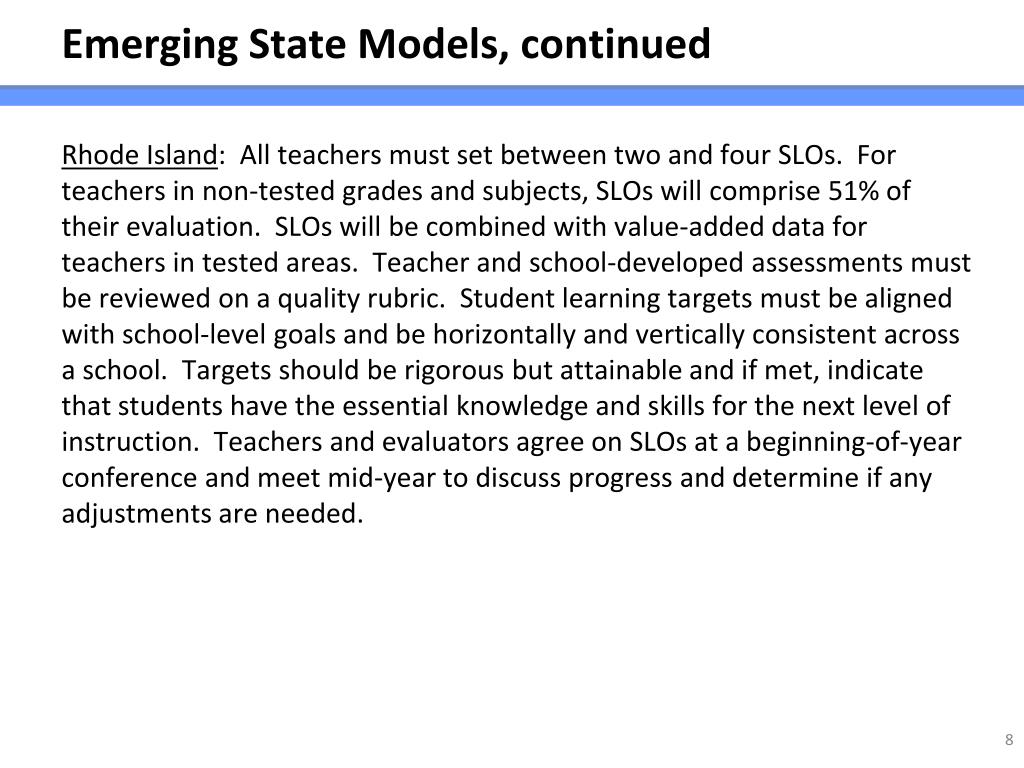 Emerging State Models, continued

Rhode Island: All teachers must set between two and four SLOs. For teachers in non-tested grades and subjects, SLOs will comprise 51% of their evaluation. SLOs will be combined with value-added data for teachers in tested areas. Teacher and school-developed assessments must be reviewed on a quality rubric. Student learning targets must be aligned with school-level goals and be horizontally and vertically consistent across a school. Targets should be rigorous but attainable and if met, indicate that students have the essential knowledge and skills for the next level of instruction. Teachers and evaluators agree on SLOs at a beginning-of-year conference and meet mid-year to discuss progress and determine if any adjustments are needed.

8